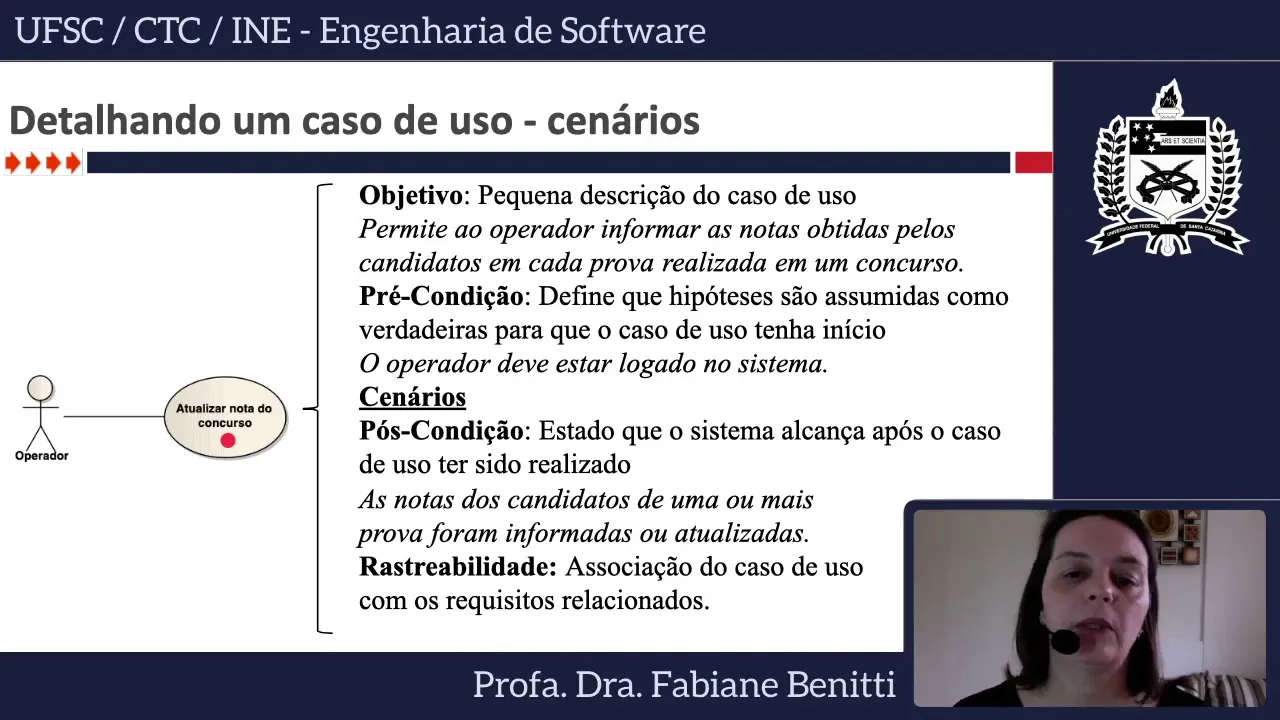 UFSC / CTC / INE - Engenharia de Software

Detalhando um caso de uso - cenários

Operador

Atualizar nota do concurso

Objetivo: Pequena descrição do caso de uso
Permite ao operador informar as notas obtidas pelos candidatos em cada prova realizada em um concurso.
Pré-Condição: Define que hipóteses são assumidas como verdadeiras para que o caso de uso tenha início
O operador deve estar logado no sistema.
Cenários
Pós-Condição: Estado que o sistema alcança após o caso de uso ter sido realizado
As notas dos candidatos de uma ou mais prova foram informadas ou atualizadas.
Rastreabilidade: Associação do caso de uso com os requisitos relacionados.

Profa. Dra. Fabiane Benitti